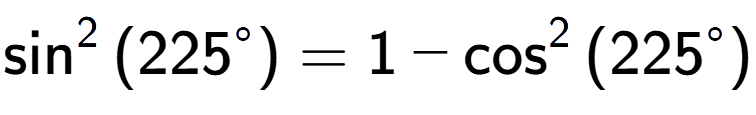 $\sin^2(225^\circ) = 1 - \cos^2(225^\circ)$